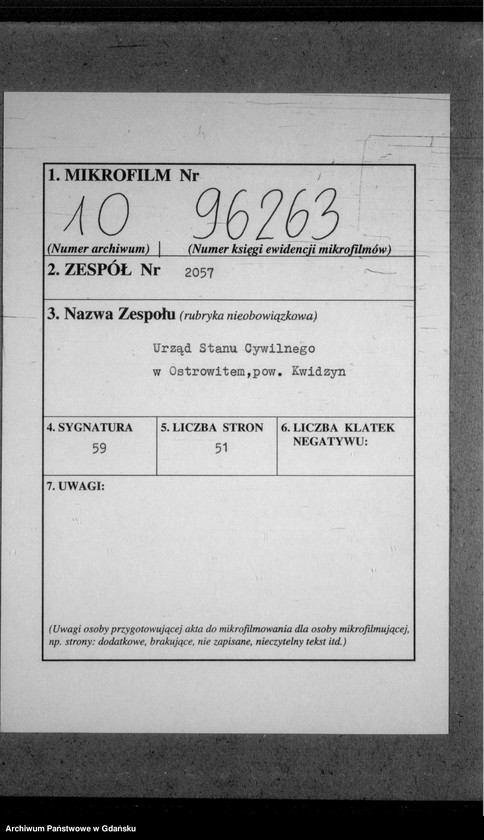 1. MIKROFILM Nr

10 96263

(Numer archiwum) | (Numer księgi ewidencji mikrofilmów)

2. ZESPÓŁ Nr 2057

3. Nazwa Zespołu (rubryka nieobowiązkowa)

Urząd Stanu Cywilnego w Ostrowitem,pow. Kwidzyn

| 4. SYGNATURA | 5. LICZBA STRON | 6. LICZBA KLATEK NEGATYWU: |
|---|---|---|
| 59 | 51 | |

7. UWAGI:

(Uwagi osoby przygotowującej akta do mikrofilmowania dla osoby mikrofilmującej, np. strony: dodatkowe, brakujące, nie zapisane, nieczytelny tekst itd.)

Archiwum Państwowe w Gdańsku